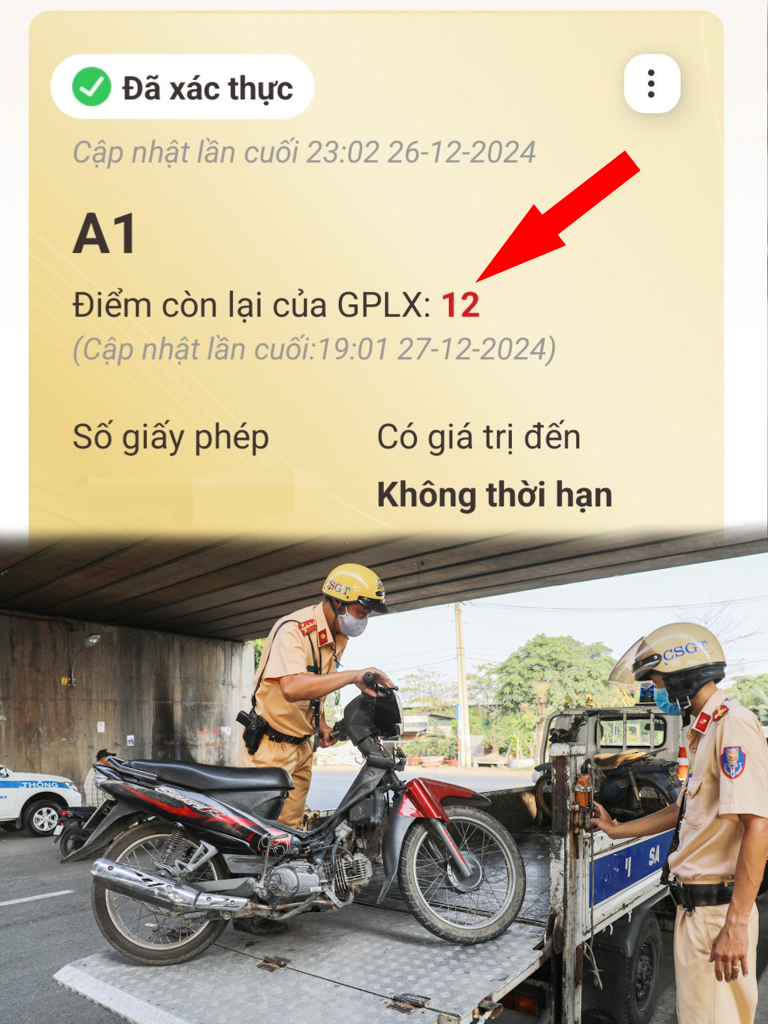 Đã xác thực

Cập nhật lần cuối 23:02 26-12-2024

A1

Điểm còn lại của GPLX: 12

(Cập nhật lần cuối:19:01 27-12-2024)

Số giấy phép

Có giá trị đến

Không thời hạn

CSGT

CSGT

THÔNG

SA